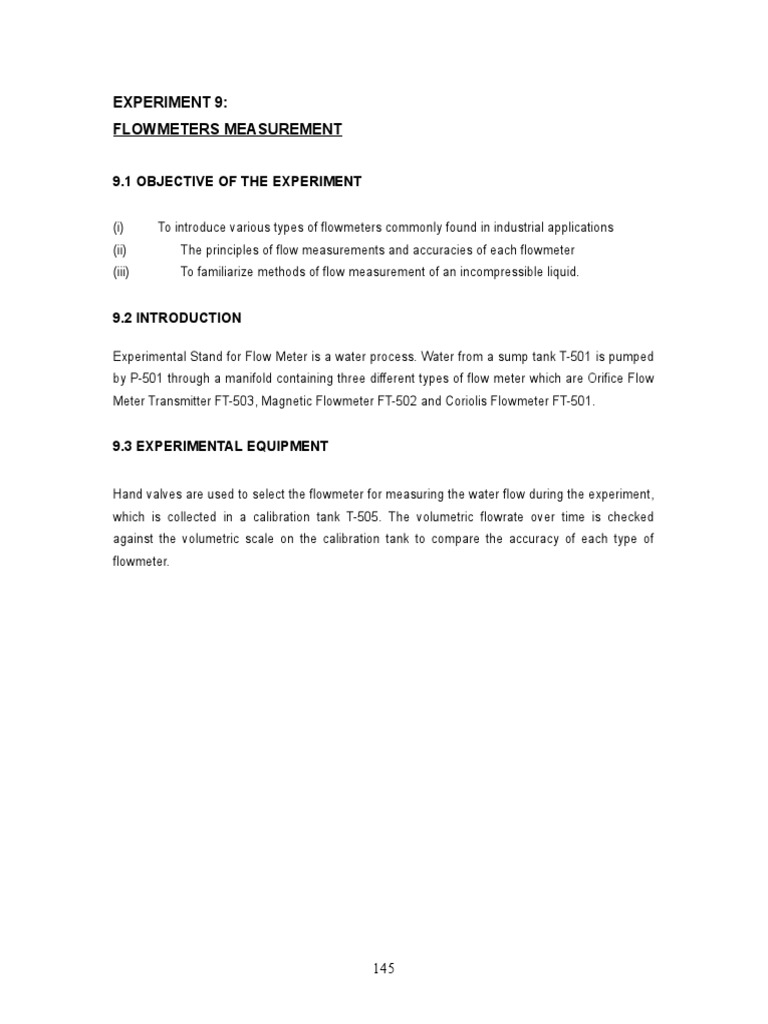 EXPERIMENT 9:
FLOWMETERS MEASUREMENT

9.1 OBJECTIVE OF THE EXPERIMENT

(i) To introduce various types of flowmeters commonly found in industrial applications
(ii) The principles of flow measurements and accuracies of each flowmeter
(iii) To familiarize methods of flow measurement of an incompressible liquid.

9.2 INTRODUCTION

Experimental Stand for Flow Meter is a water process. Water from a sump tank T-501 is pumped by P-501 through a manifold containing three different types of flow meter which are Orifice Flow Meter Transmitter FT-503, Magnetic Flowmeter FT-502 and Coriolis Flowmeter FT-501.

9.3 EXPERIMENTAL EQUIPMENT

Hand valves are used to select the flowmeter for measuring the water flow during the experiment, which is collected in a calibration tank T-505. The volumetric flowrate over time is checked against the volumetric scale on the calibration tank to compare the accuracy of each type of flowmeter.

145